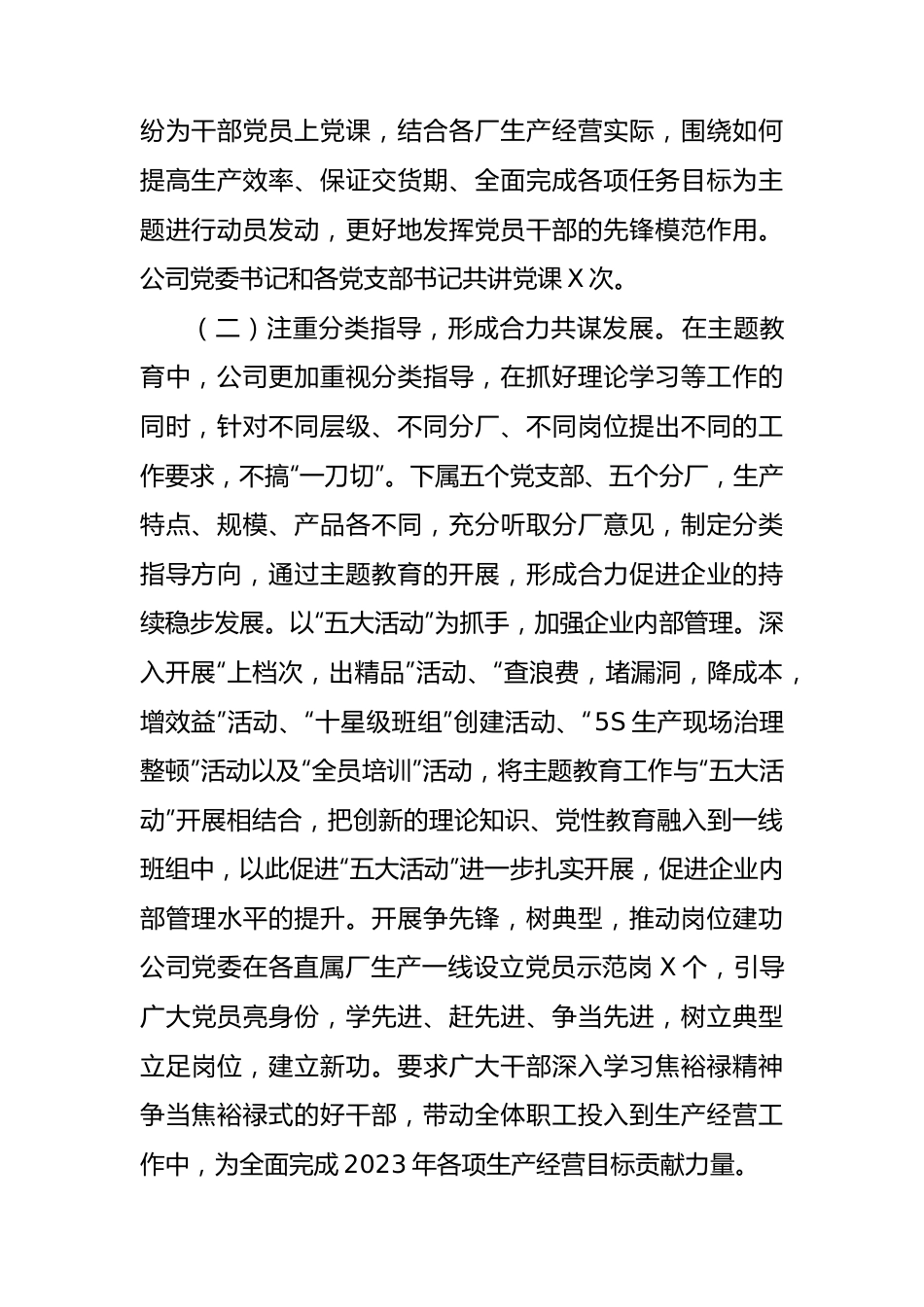 纷为干部党员上党课，结合各厂生产经营实际，围绕如何提高生产效率、保证交货期、全面完成各项任务目标为主题进行动员发动，更好地发挥党员干部的先锋模范作用。公司党委书记和各党支部书记共讲党课 X 次。

（二）注重分类指导，形成合力共谋发展。在主题教育中，公司更加重视分类指导，在抓好理论学习等工作的同时，针对不同层级、不同分厂、不同岗位提出不同的工作要求，不搞“一刀切”。下属五个党支部、五个分厂，生产特点、规模、产品各不同，充分听取分厂意见，制定分类指导方向，通过主题教育的开展，形成合力促进企业的持续稳步发展。以“五大活动”为抓手，加强企业内部管理。深入开展“上档次，出精品”活动、“查浪费，堵漏洞，降成本，增效益”活动、“十星级班组”创建活动、“5S 生产现场治理整顿”活动以及“全员培训”活动，将主题教育工作与“五大活动”开展相结合，把创新的理论知识、党性教育融入到一线班组中，以此促进“五大活动”进一步扎实开展，促进企业内部管理水平的提升。开展争先锋，树典型，推动岗位建功公司党委在各直属厂生产一线设立党员示范岗 X 个，引导广大党员亮身份，学先进、赶先进、争当先进，树立典型立足岗位，建立新功。要求广大干部深入学习焦裕禄精神争当焦裕禄式的好干部，带动全体职工投入到生产经营工作中，为全面完成 2023 年各项生产经营目标贡献力量。